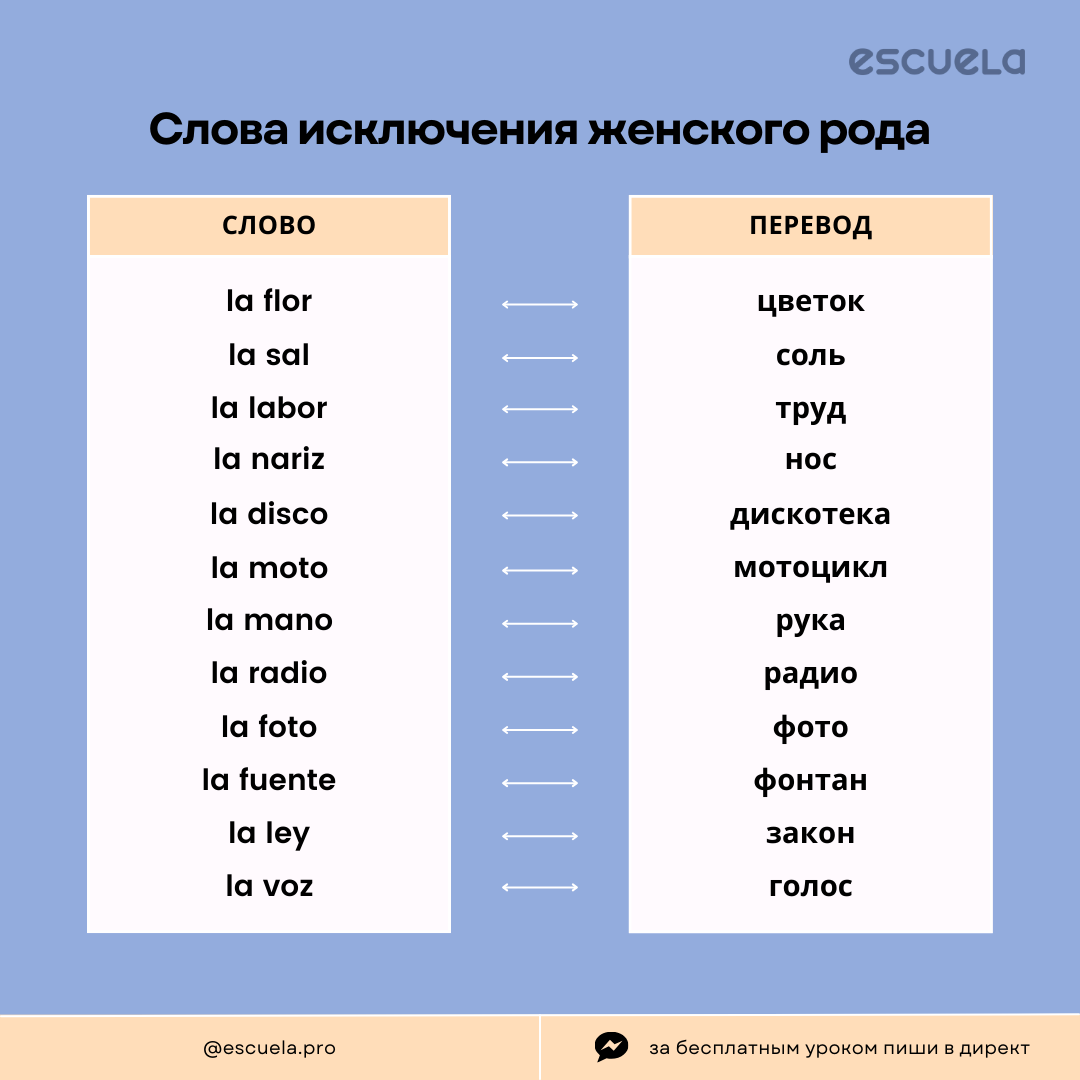 escuela

Слова исключения женского рода

| СЛОВО | ПЕРЕВОД |
|---|---|
| la flor | цветок |
| la sal | соль |
| la labor | труд |
| la nariz | нос |
| la disco | дискотека |
| la moto | мотоцикл |
| la mano | рука |
| la radio | радио |
| la foto | фото |
| la fuente | фонтан |
| la ley | закон |
| la voz | голос |

@escuela.pro

за бесплатным уроком пиши в директ